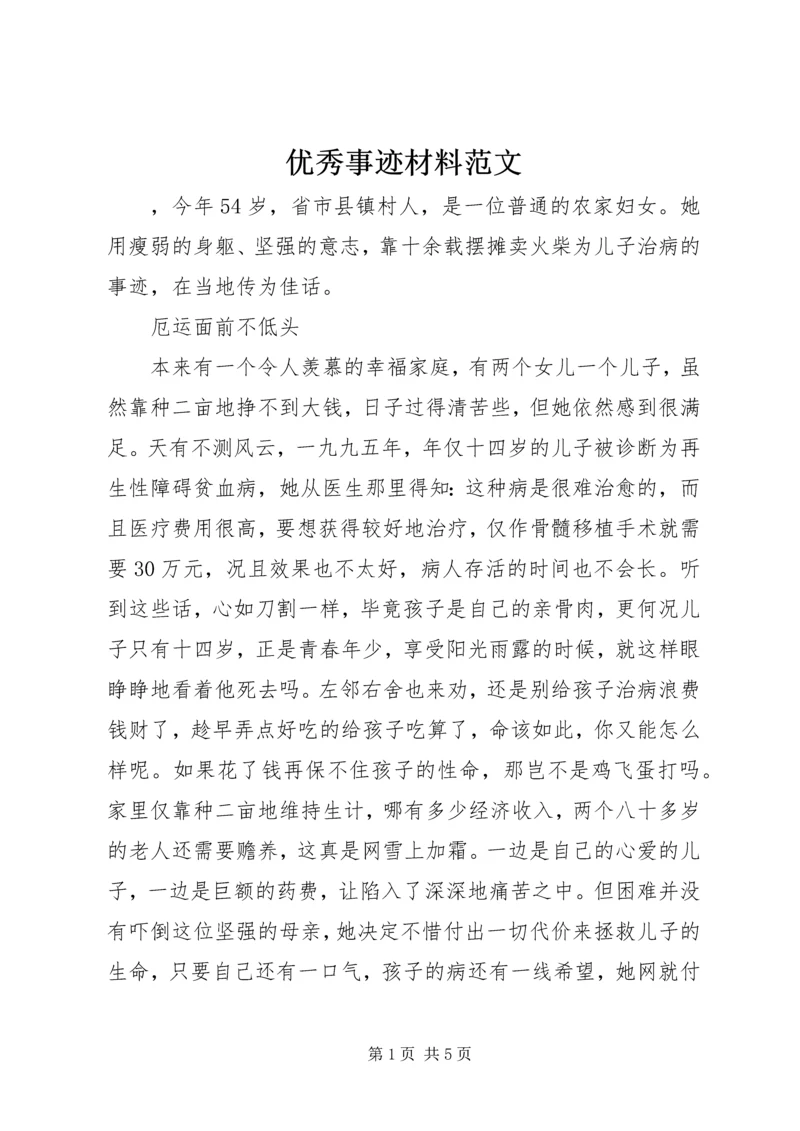 优秀事迹材料范文

，今年54岁，省市县镇村人，是一位普通的农家妇女。她用瘦弱的身躯、坚强的意志，靠十余载摆摊卖火柴为儿子治病的事迹，在当地传为佳话。

厄运面前不低头

本来有一个令人羡慕的幸福家庭，有两个女儿一个儿子，虽然靠种二亩地挣不到大钱，日子过得清苦些，但她依然感到很满足。天有不测风云，一九九五年，年仅十四岁的儿子被诊断为再生性障碍贫血病，她从医生那里得知：这种病是很难治愈的，而且医疗费用很高，要想获得较好地治疗，仅作骨髓移植手术就需要30万元，况且效果也不太好，病人存活的时间也不会长。听到这些话，心如刀割一样，毕竟孩子是自己的亲骨肉，更何况儿子只有十四岁，正是青春年少，享受阳光雨露的时候，就这样眼睁睁地看着他死去吗。左邻右舍也来劝，还是别给孩子治病浪费钱财了，趁早弄点好吃的给孩子吃算了，命该如此，你又能怎么样呢。如果花了钱再保不住孩子的性命，那岂不是鸡飞蛋打吗。家里仅靠种二亩地维持生计，哪有多少经济收入，两个八十多岁的老人还需要赡养，这真是网雪上加霜。一边是自己的心爱的儿子，一边是巨额的药费，让陷入了深深地痛苦之中。但困难并没有吓倒这位坚强的母亲，她决定不惜付出一切代价来拯救儿子的生命，只要自己还有一口气，孩子的病还有一线希望，她网就付

第1页 共5页